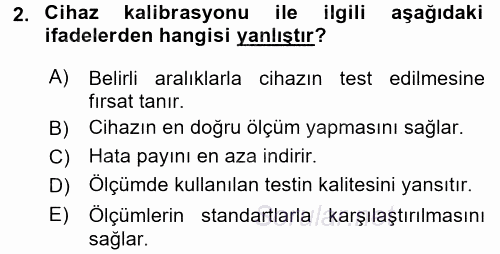 2. Cihaz kalibrasyonu ile ilgili aşağıdaki ifadelerden hangisi yanlıştır?

A) Belirli aralıklarla cihazın test edilmesine fırsat tanır.
B) Cihazın en doğru ölçüm yapmasını sağlar.
C) Hata payını en aza indirir.
D) Ölçümde kullanılan testin kalitesini yansıtır.
E) Ölçümlerin standartlarla karşılaştırılmasını sağlar.

Sorular.net